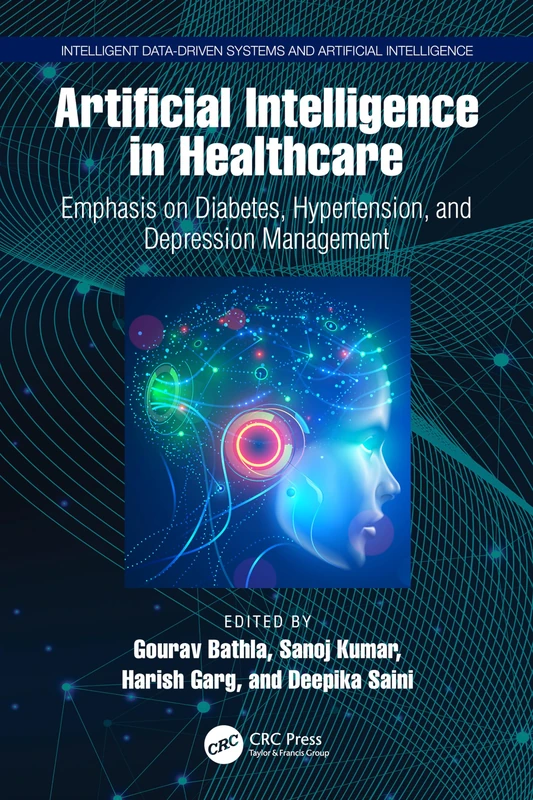 INTELLIGENT DATA-DRIVEN SYSTEMS AND ARTIFICIAL INTELLIGENCE

Artificial Intelligence in Healthcare

Emphasis on Diabetes, Hypertension, and Depression Management

EDITED BY
Gourav Bathla, Sanoj Kumar, Harish Garg, and Deepika Saini

CRC
CRC Press
Taylor & Francis Group